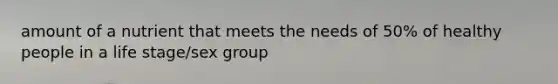 amount of a nutrient that meets the needs of 50% of healthy people in a life stage/sex group